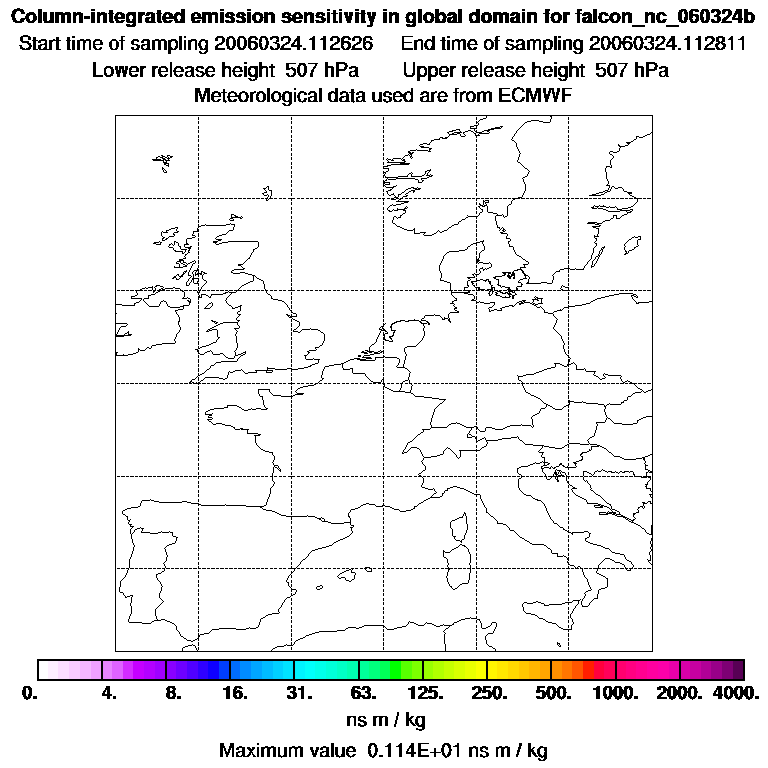 Column-integrated emission sensitivity in global domain for falcon_nc_060324b
Start time of sampling 20060324.112626 End time of sampling 20060324.112811
Lower release height 507 hPa Upper release height 507 hPa
Meteorological data used are from ECMWF

0. 4. 8. 16. 31. 63. 125. 250. 500. 1000. 2000. 4000.
ns m / kg

Maximum value 0.114E+01 ns m / kg